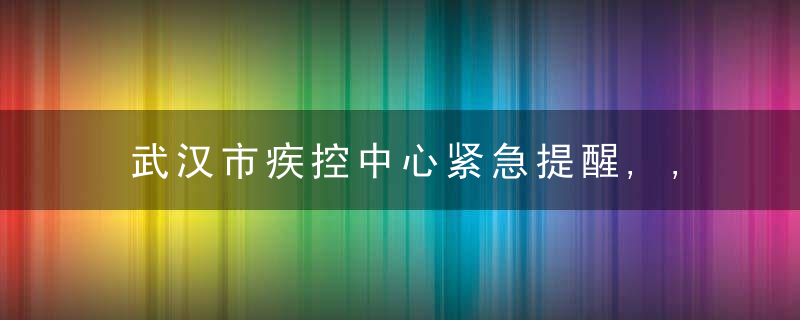 武汉市疾控中心紧急提醒，，